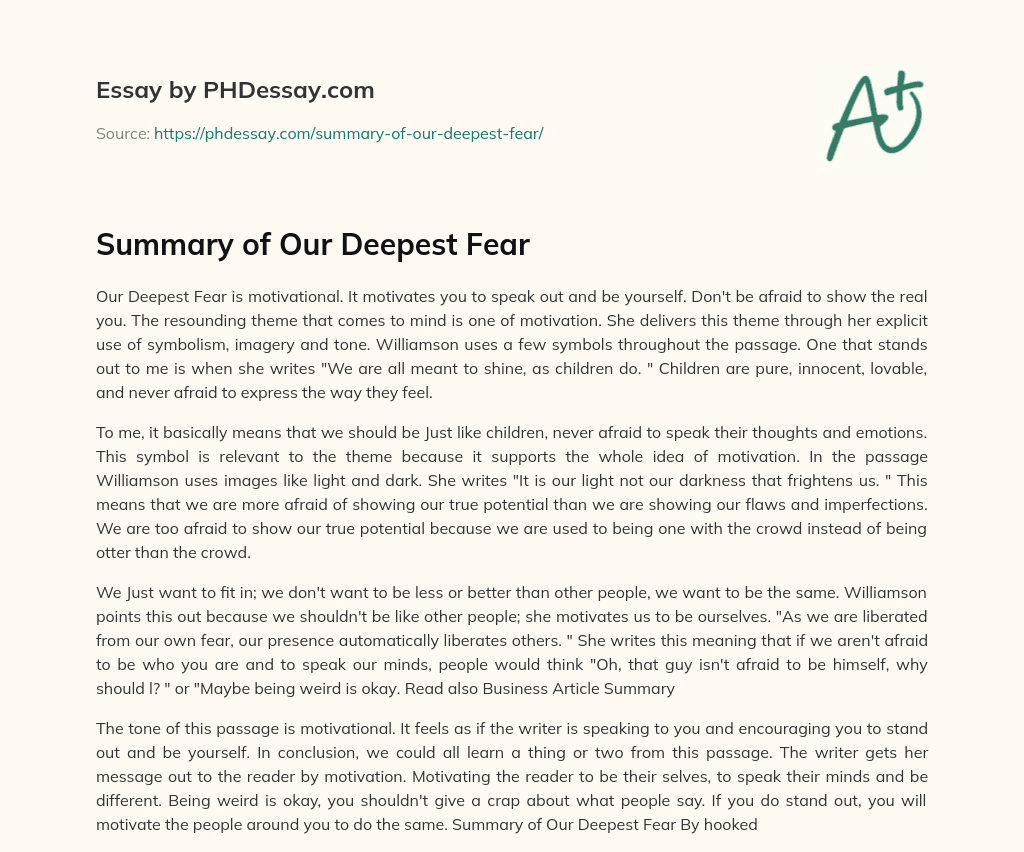 Essay by PHDessay.com

Source: https://phdessay.com/summary-of-our-deepest-fear/

A+

Summary of Our Deepest Fear

Our Deepest Fear is motivational. It motivates you to speak out and be yourself. Don't be afraid to show the real you. The resounding theme that comes to mind is one of motivation. She delivers this theme through her explicit use of symbolism, imagery and tone. Williamson uses a few symbols throughout the passage. One that stands out to me is when she writes "We are all meant to shine, as children do. " Children are pure, innocent, lovable, and never afraid to express the way they feel.

To me, it basically means that we should be Just like children, never afraid to speak their thoughts and emotions. This symbol is relevant to the theme because it supports the whole idea of motivation. In the passage Williamson uses images like light and dark. She writes "It is our light not our darkness that frightens us. " This means that we are more afraid of showing our true potential than we are showing our flaws and imperfections. We are too afraid to show our true potential because we are used to being one with the crowd instead of being otter than the crowd.

We Just want to fit in; we don't want to be less or better than other people, we want to be the same. Williamson points this out because we shouldn't be like other people; she motivates us to be ourselves. "As we are liberated from our own fear, our presence automatically liberates others. " She writes this meaning that if we aren't afraid to be who you are and to speak our minds, people would think "Oh, that guy isn't afraid to be himself, why should l? " or "Maybe being weird is okay. Read also Business Article Summary

The tone of this passage is motivational. It feels as if the writer is speaking to you and encouraging you to stand out and be yourself. In conclusion, we could all learn a thing or two from this passage. The writer gets her message out to the reader by motivation. Motivating the reader to be their selves, to speak their minds and be different. Being weird is okay, you shouldn't give a crap about what people say. If you do stand out, you will motivate the people around you to do the same. Summary of Our Deepest Fear By hooked